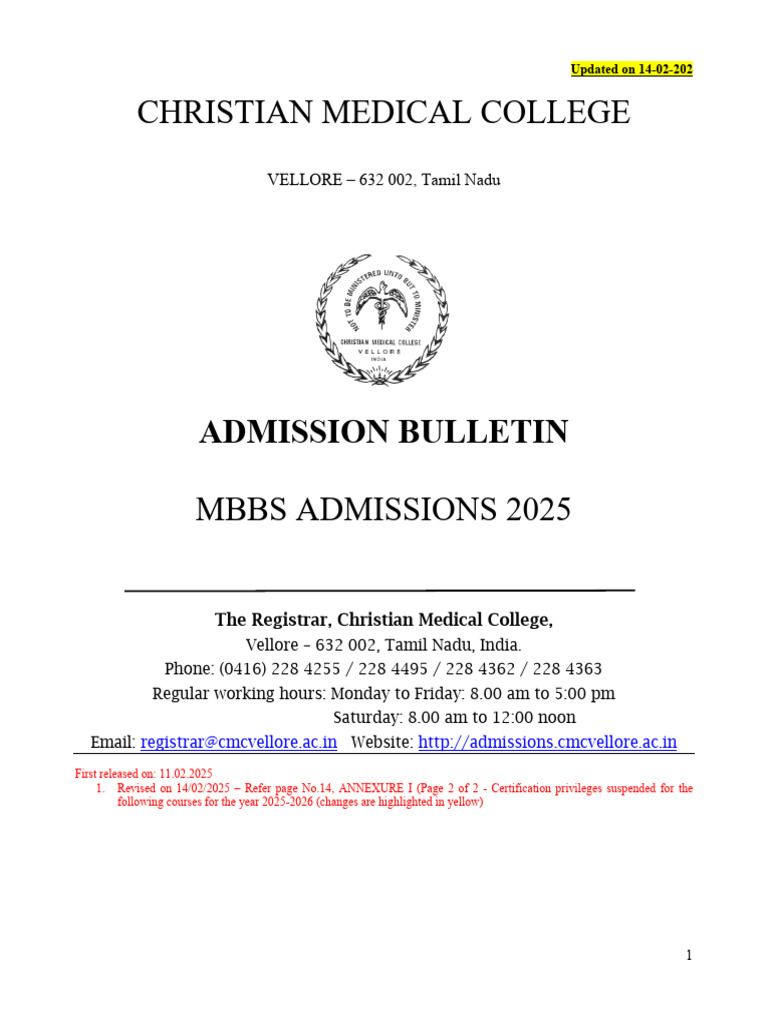 Updated on 14-02-202

CHRISTIAN MEDICAL COLLEGE

VELLORE – 632 002, Tamil Nadu

NOT TO BE MINISTERED UNTO BUT TO MINISTER

CHRISTIAN MEDICAL COLLEGE
VELLORE
INDIA

ADMISSION BULLETIN

MBBS ADMISSIONS 2025

The Registrar, Christian Medical College,
Vellore – 632 002, Tamil Nadu, India.
Phone: (0416) 228 4255 / 228 4495 / 228 4362 / 228 4363
Regular working hours: Monday to Friday: 8.00 am to 5:00 pm
Saturday: 8.00 am to 12:00 noon
Email: registrar@cmcvellore.ac.in Website: http://admissions.cmcvellore.ac.in

First released on: 11.02.2025
1. Revised on 14/02/2025 – Refer page No.14, ANNEXURE I (Page 2 of 2 - Certification privileges suspended for the following courses for the year 2025-2026 (changes are highlighted in yellow)

1